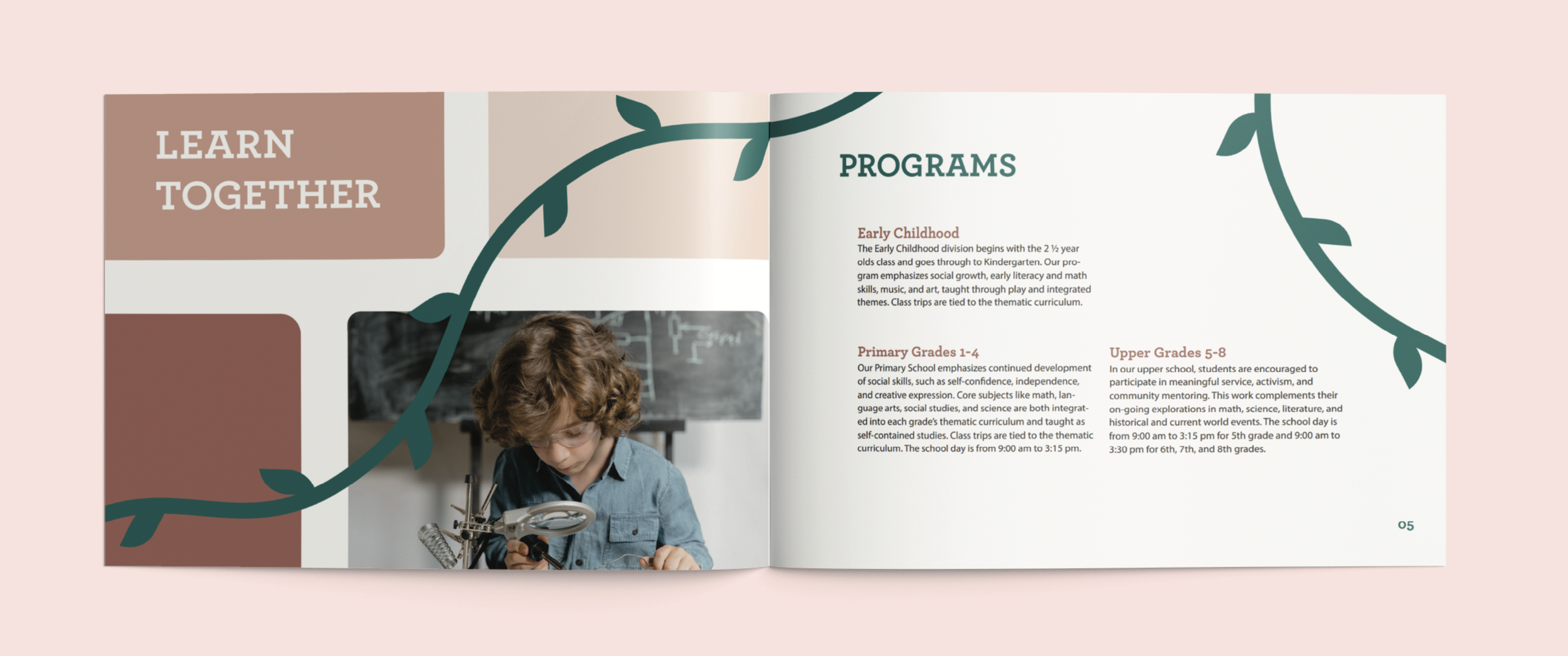 LEARN TOGETHER

PROGRAMS

Early Childhood
The Early Childhood division begins with the 2 ½ year olds class and goes through to Kindergarten. Our program emphasizes social growth, early literacy and math skills, music, and art, taught through play and integrated themes. Class trips are tied to the thematic curriculum.

Primary Grades 1-4
Our Primary School emphasizes continued development of social skills, such as self-confidence, independence, and creative expression. Core subjects like math, language arts, social studies, and science are both integrated into each grade's thematic curriculum and taught as self-contained studies. Class trips are tied to the thematic curriculum. The school day is from 9:00 am to 3:15 pm.

Upper Grades 5-8
In our upper school, students are encouraged to participate in meaningful service, activism, and community mentoring. This work complements their on-going explorations in math, science, literature, and historical and current world events. The school day is from 9:00 am to 3:15 pm for 5th grade and 9:00 am to 3:30 pm for 6th, 7th, and 8th grades.

05